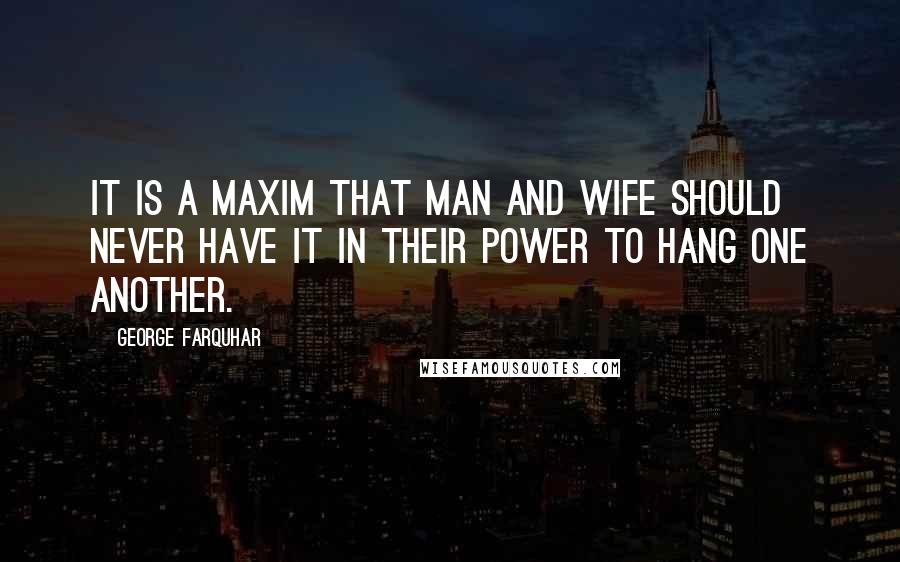 IT IS A MAXIM THAT MAN AND WIFE SHOULD NEVER HAVE IT IN THEIR POWER TO HANG ONE ANOTHER.

GEORGE FARQUHAR

WISEFAMOUSQUOTES.COM